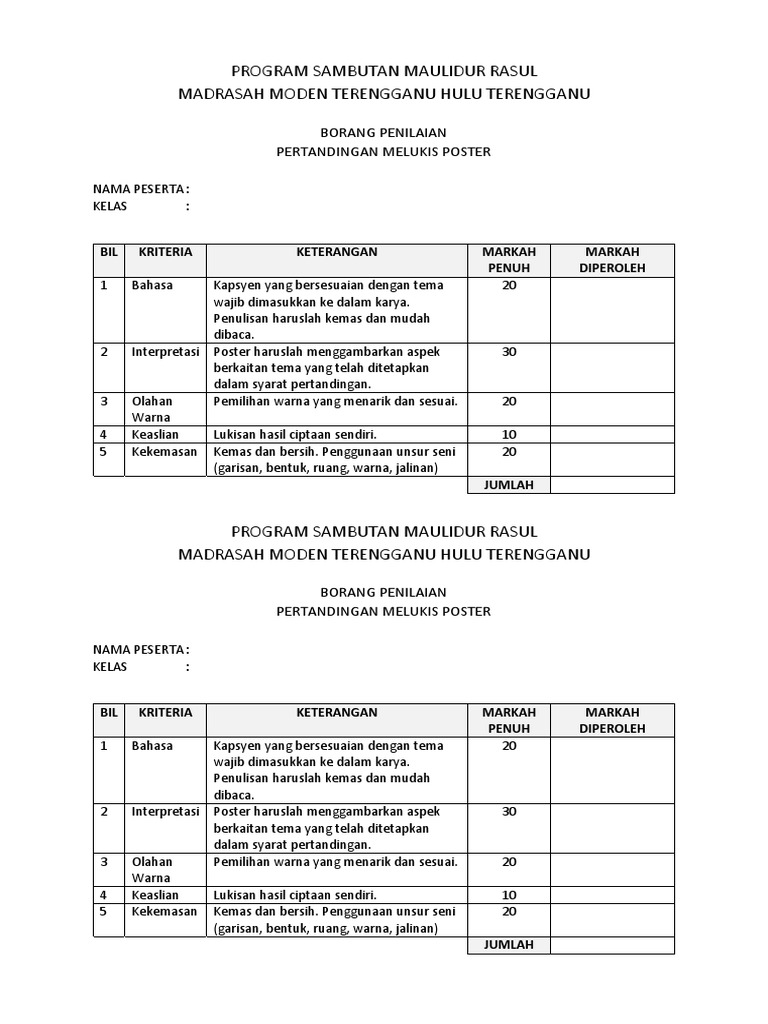 PROGRAM SAMBUTAN MAULIDUR RASUL
MADRASAH MODEN TERENGGANU HULU TERENGGANU

BORANG PENILAIAN
PERTANDINGAN MELUKIS POSTER

NAMA PESERTA :
KELAS :

| BIL | KRITERIA | KETERANGAN | MARKAH PENUH | MARKAH DIPEROLEH |
|---|---|---|---|---|
| 1 | Bahasa | Kapsyen yang bersesuaian dengan tema wajib dimasukkan ke dalam karya. Penulisan haruslah kemas dan mudah dibaca. | 20 | |
| 2 | Interpretasi | Poster haruslah menggambarkan aspek berkaitan tema yang telah ditetapkan dalam syarat pertandingan. | 30 | |
| 3 | Olahan Warna | Pemilihan warna yang menarik dan sesuai. | 20 | |
| 4 | Keaslian | Lukisan hasil ciptaan sendiri. | 10 | |
| 5 | Kekemasan | Kemas dan bersih. Penggunaan unsur seni (garisan, bentuk, ruang, warna, jalinan) | 20 | |
| | | | JUMLAH | |

PROGRAM SAMBUTAN MAULIDUR RASUL
MADRASAH MODEN TERENGGANU HULU TERENGGANU

BORANG PENILAIAN
PERTANDINGAN MELUKIS POSTER

NAMA PESERTA :
KELAS :

| BIL | KRITERIA | KETERANGAN | MARKAH PENUH | MARKAH DIPEROLEH |
|---|---|---|---|---|
| 1 | Bahasa | Kapsyen yang bersesuaian dengan tema wajib dimasukkan ke dalam karya. Penulisan haruslah kemas dan mudah dibaca. | 20 | |
| 2 | Interpretasi | Poster haruslah menggambarkan aspek berkaitan tema yang telah ditetapkan dalam syarat pertandingan. | 30 | |
| 3 | Olahan Warna | Pemilihan warna yang menarik dan sesuai. | 20 | |
| 4 | Keaslian | Lukisan hasil ciptaan sendiri. | 10 | |
| 5 | Kekemasan | Kemas dan bersih. Penggunaan unsur seni (garisan, bentuk, ruang, warna, jalinan) | 20 | |
| | | | JUMLAH | |